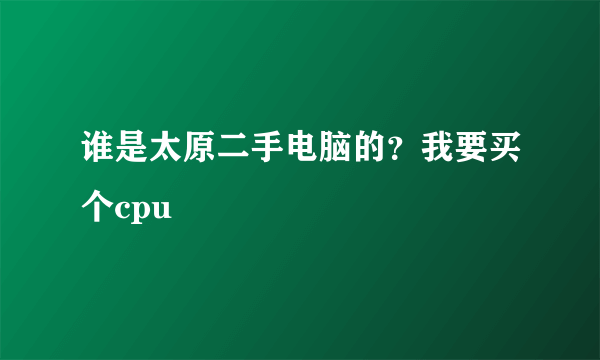 谁是太原二手电脑的？我要买个cpu